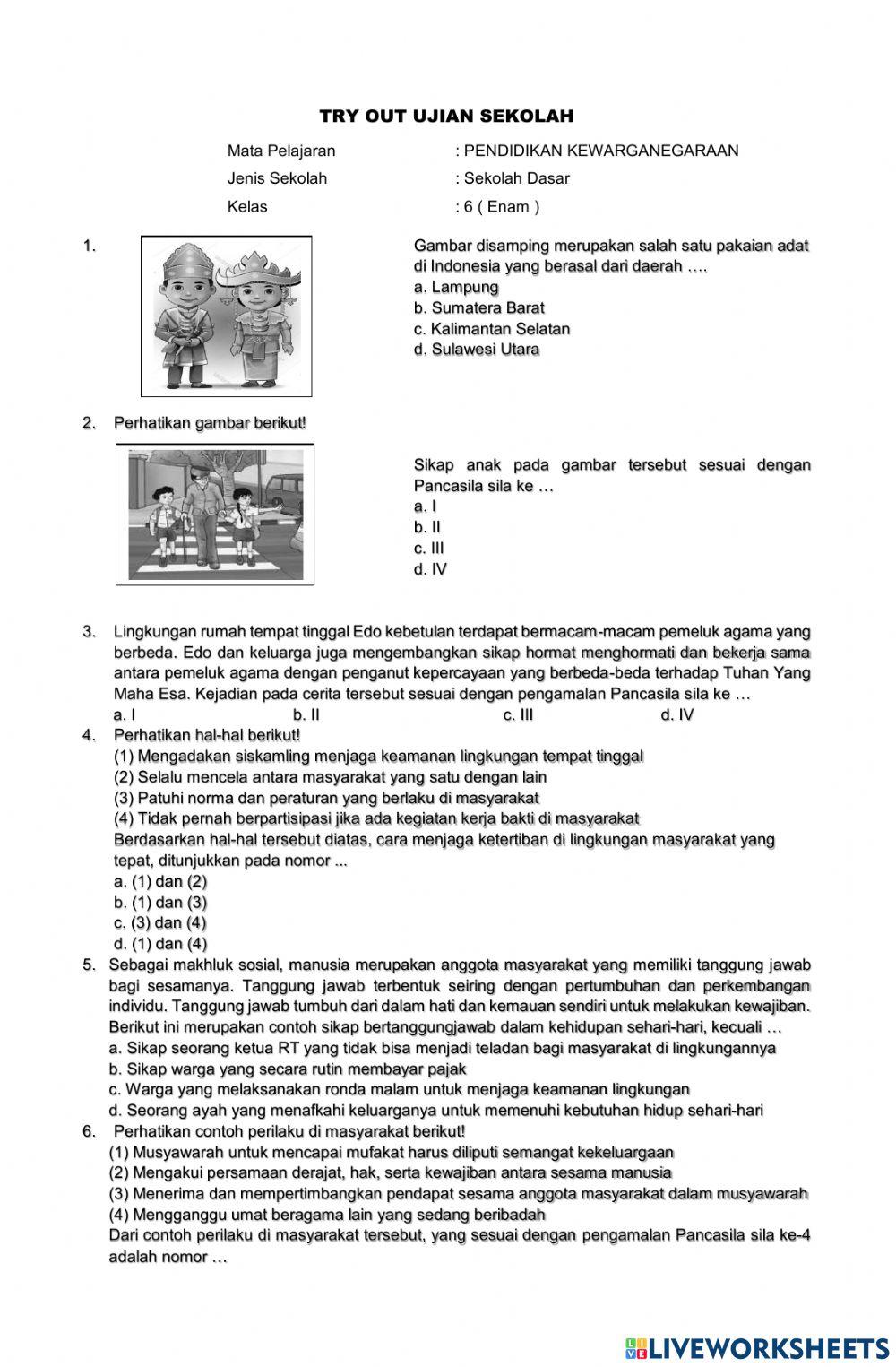 TRY OUT UJIAN SEKOLAH

Mata Pelajaran : PENDIDIKAN KEWARGANEGARAAN
Jenis Sekolah : Sekolah Dasar
Kelas : 6 ( Enam )

1. Gambar disamping merupakan salah satu pakaian adat di Indonesia yang berasal dari daerah ….
a. Lampung
b. Sumatera Barat
c. Kalimantan Selatan
d. Sulawesi Utara

2. Perhatikan gambar berikut!
Sikap anak pada gambar tersebut sesuai dengan Pancasila sila ke …
a. I
b. II
c. III
d. IV

3. Lingkungan rumah tempat tinggal Edo kebetulan terdapat bermacam-macam pemeluk agama yang berbeda. Edo dan keluarga juga mengembangkan sikap hormat menghormati dan bekerja sama antara pemeluk agama dengan penganut kepercayaan yang berbeda-beda terhadap Tuhan Yang Maha Esa. Kejadian pada cerita tersebut sesuai dengan pengamalan Pancasila sila ke …
a. I b. II c. III d. IV
4. Perhatikan hal-hal berikut!
(1) Mengadakan siskamling menjaga keamanan lingkungan tempat tinggal
(2) Selalu mencela antara masyarakat yang satu dengan lain
(3) Patuhi norma dan peraturan yang berlaku di masyarakat
(4) Tidak pernah berpartisipasi jika ada kegiatan kerja bakti di masyarakat
Berdasarkan hal-hal tersebut diatas, cara menjaga ketertiban di lingkungan masyarakat yang tepat, ditunjukkan pada nomor ...
a. (1) dan (2)
b. (1) dan (3)
c. (3) dan (4)
d. (1) dan (4)
5. Sebagai makhluk sosial, manusia merupakan anggota masyarakat yang memiliki tanggung jawab bagi sesamanya. Tanggung jawab terbentuk seiring dengan pertumbuhan dan perkembangan individu. Tanggung jawab tumbuh dari dalam hati dan kemauan sendiri untuk melakukan kewajiban. Berikut ini merupakan contoh sikap bertanggungjawab dalam kehidupan sehari-hari, kecuali …
a. Sikap seorang ketua RT yang tidak bisa menjadi teladan bagi masyarakat di lingkungannya
b. Sikap warga yang secara rutin membayar pajak
c. Warga yang melaksanakan ronda malam untuk menjaga keamanan lingkungan
d. Seorang ayah yang menafkahi keluarganya untuk memenuhi kebutuhan hidup sehari-hari
6. Perhatikan contoh perilaku di masyarakat berikut!
(1) Musyawarah untuk mencapai mufakat harus diliputi semangat kekeluargaan
(2) Mengakui persamaan derajat, hak, serta kewajiban antara sesama manusia
(3) Menerima dan mempertimbangkan pendapat sesama anggota masyarakat dalam musyawarah
(4) Mengganggu umat beragama lain yang sedang beribadah
Dari contoh perilaku di masyarakat tersebut, yang sesuai dengan pengamalan Pancasila sila ke-4 adalah nomor …

LIVEWORKSHEETS